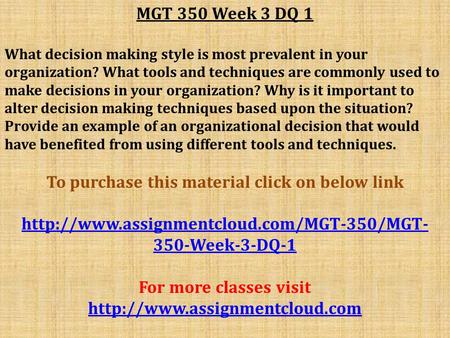 MGT 350 Week 3 DQ 1

What decision making style is most prevalent in your organization? What tools and techniques are commonly used to make decisions in your organization? Why is it important to alter decision making techniques based upon the situation? Provide an example of an organizational decision that would have benefited from using different tools and techniques.

To purchase this material click on below link

http://www.assignmentcloud.com/MGT-350/MGT-350-Week-3-DQ-1

For more classes visit
http://www.assignmentcloud.com